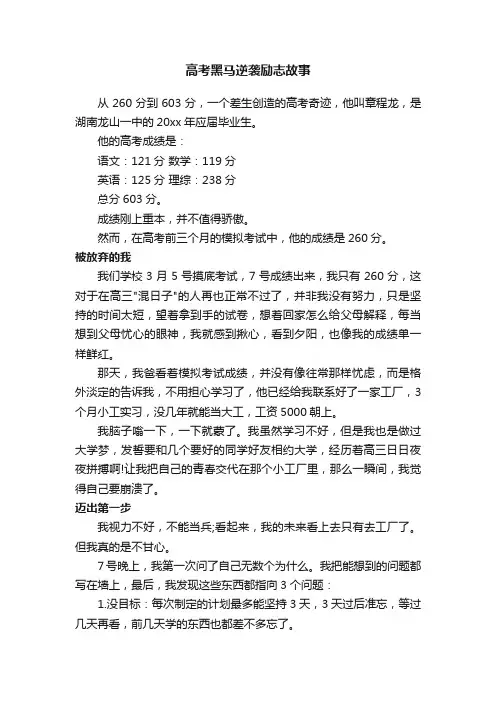 高考黑马逆袭励志故事

从 260 分到 603 分，一个差生创造的高考奇迹，他叫章程龙，是湖南龙山一中的 20xx 年应届毕业生。

他的高考成绩是：

语文：121 分 数学：119 分

英语：125 分 理综：238 分

总分 603 分。

成绩刚上重本，并不值得骄傲。

然而，在高考前三个月的模拟考试中，他的成绩是 260 分。

被放弃的我

我们学校 3 月 5 号摸底考试，7 号成绩出来，我只有 260 分，这对于在高三"混日子"的人再也正常不过了，并非我没有努力，只是坚持的时间太短，望着拿到手的试卷，想着回家怎么给父母解释，每当想到父母忧心的眼神，我就感到揪心，看到夕阳，也像我的成绩单一样鲜红。

那天，我爸看着模拟考试成绩，并没有像往常那样忧虑，而是格外淡定的告诉我，不用担心学习了，他已经给我联系好了一家工厂，3 个月小工实习，没几年就能当大工，工资 5000 朝上。

我脑子嗡一下，一下就蒙了。我虽然学习不好，但是我也是做过大学梦，发誓要和几个要好的同学好友相约大学，经历着高三日日夜夜拼搏啊!让我把自己的青春交代在那个小工厂里，那么一瞬间，我觉得自己要崩溃了。

迈出第一步

我视力不好，不能当兵;看起来，我的未来看上去只有去工厂了。但我真的是不甘心。

7 号晚上，我第一次问了自己无数个为什么。我把能想到的问题都写在墙上，最后，我发现这些东西都指向 3 个问题：

1.没目标：每次制定的计划最多能坚持 3 天，3 天过后准忘，等过几天再看，前几天学的东西也都差不多忘了。